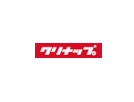 クリナップ